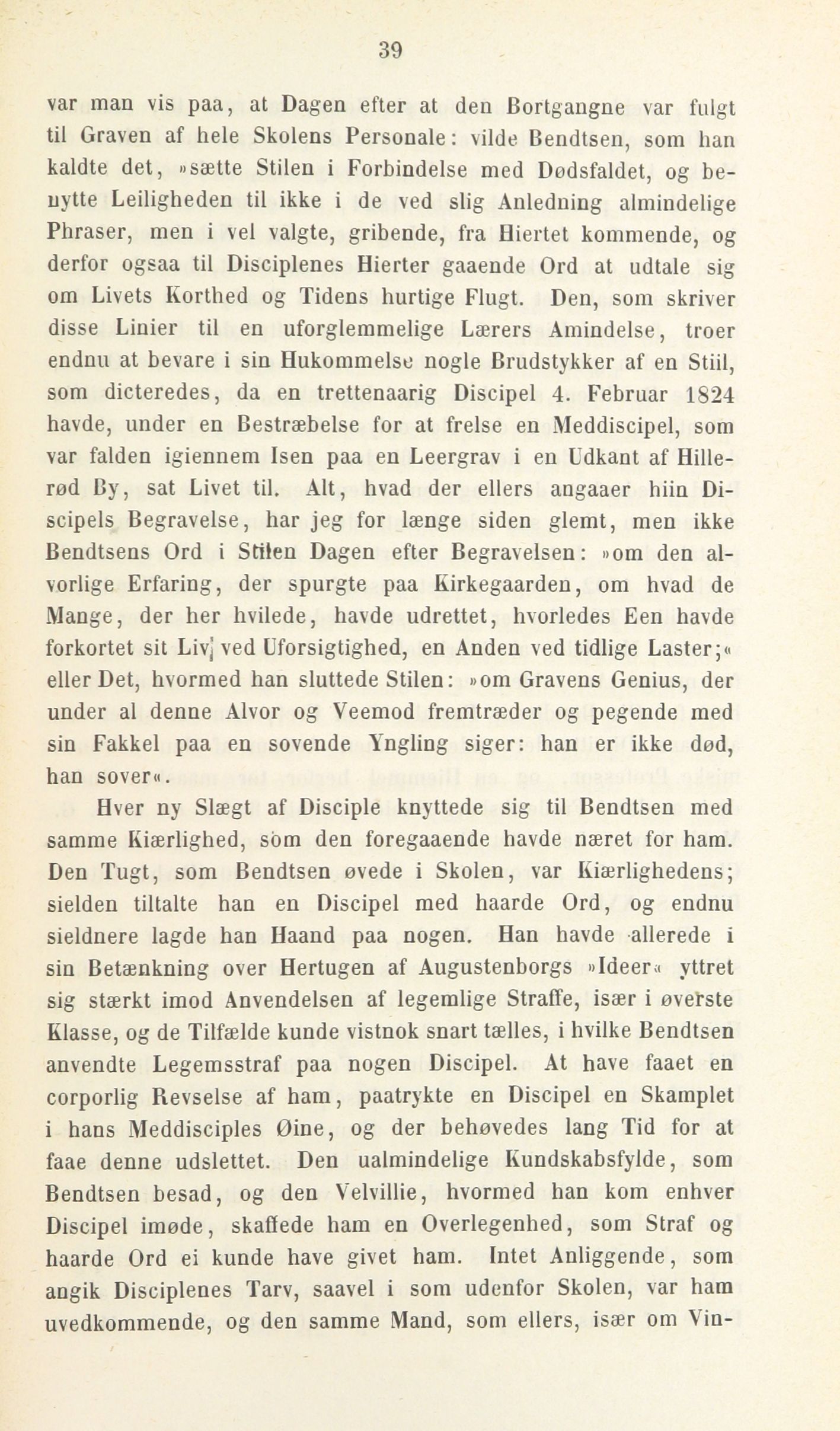 39

var man vis paa, at Dagen efter at den Bortgangne var fulgt til Graven af hele Skolens Personale: vilde Bendtsen, som han kaldte det, »sætte Stilen i Forbindelse med Dødsfaldet, og benytte Leiligheden til ikke i de ved slig Anledning almindelige Phraser, men i vel valgte, gribende, fra Hiertet kommende, og derfor ogsaa til Disciplenes Hierter gaaende Ord at udtale sig om Livets Korthed og Tidens hurtige Flugt. Den, som skriver disse Linier til en uforglemmelige Lærers Amindelse, troer endnu at bevare i sin Hukommelse nogle Brudstykker af en Stiil, som dicteredes, da en trettenaarig Discipel 4. Februar 1824 havde, under en Bestræbelse for at frelse en Meddiscipel, som var falden igiennem Isen paa en Leergrav i en Udkant af Hillerød By, sat Livet til. Alt, hvad der ellers angaaer hiin Discipels Begravelse, har jeg for længe siden glemt, men ikke Bendtsens Ord i Stilen Dagen efter Begravelsen: »om den alvorlige Erfaring, der spurgte paa Kirkegaarden, om hvad de Mange, der her hvilede, havde udrettet, hvorledes Een havde forkortet sit Liv ved Uforsigtighed, en Anden ved tidlige Laster;« eller Det, hvormed han sluttede Stilen: »om Gravens Genius, der under al denne Alvor og Veemod fremtræder og pegende med sin Fakkel paa en sovende Yngling siger: han er ikke død, han sover«.

Hver ny Slægt af Disciple knyttede sig til Bendtsen med samme Kiærlighed, som den foregaaende havde næret for ham. Den Tugt, som Bendtsen øvede i Skolen, var Kiærlighedens; sielden tiltalte han en Discipel med haarde Ord, og endnu sieldnere lagde han Haand paa nogen. Han havde allerede i sin Betænkning over Hertugen af Augustenborgs »Ideer« yttret sig stærkt imod Anvendelsen af legemlige Straffe, især i øverste Klasse, og de Tilfælde kunde vistnok snart tælles, i hvilke Bendtsen anvendte Legemsstraf paa nogen Discipel. At have faaet en corporlig Revselse af ham, paatrykte en Discipel en Skamplet i hans Meddisciples Øine, og der behøvedes lang Tid for at faae denne udslettet. Den ualmindelige Kundskabsfylde, som Bendtsen besad, og den Velvillie, hvormed han kom enhver Discipel imøde, skaffede ham en Overlegenhed, som Straf og haarde Ord ei kunde have givet ham. Intet Anliggende, som angik Disciplenes Tarv, saavel i som udenfor Skolen, var ham uvedkommende, og den samme Mand, som ellers, især om Vin-